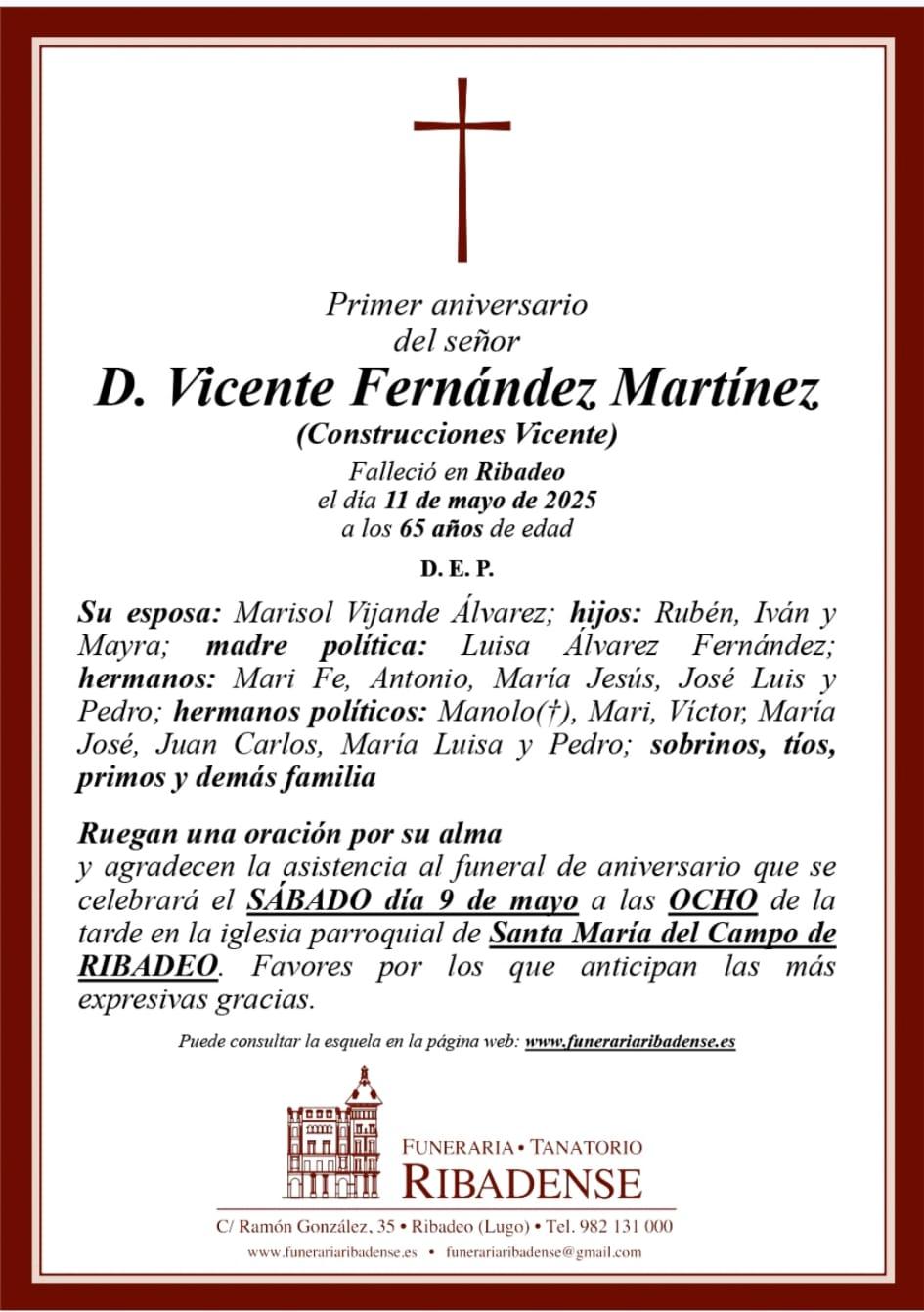 Primer aniversario
del señor

D. Vicente Fernández Martínez

(Construcciones Vicente)

Falleció en Ribadeo
el día 11 de mayo de 2025
a los 65 años de edad

D. E. P.

Su esposa: Marisol Vijande Álvarez; hijos: Rubén, Iván y Mayra; madre política: Luisa Álvarez Fernández; hermanos: Mari Fe, Antonio, María Jesús, José Luis y Pedro; hermanos políticos: Manolo(†), Mari, Víctor, María José, Juan Carlos, María Luisa y Pedro; sobrinos, tíos, primos y demás familia

Ruegan una oración por su alma
y agradecen la asistencia al funeral de aniversario que se celebrará el SÁBADO día 9 de mayo a las OCHO de la tarde en la iglesia parroquial de Santa María del Campo de RIBADEO. Favores por los que anticipan las más expresivas gracias.

Puede consultar la esquela en la página web: www.funerariaribadense.es

FUNERARIA • TANATORIO
RIBADENSE

C/ Ramón González, 35 • Ribadeo (Lugo) • Tel. 982 131 000
www.funerariaribadense.es • funerariaribadense@gmail.com